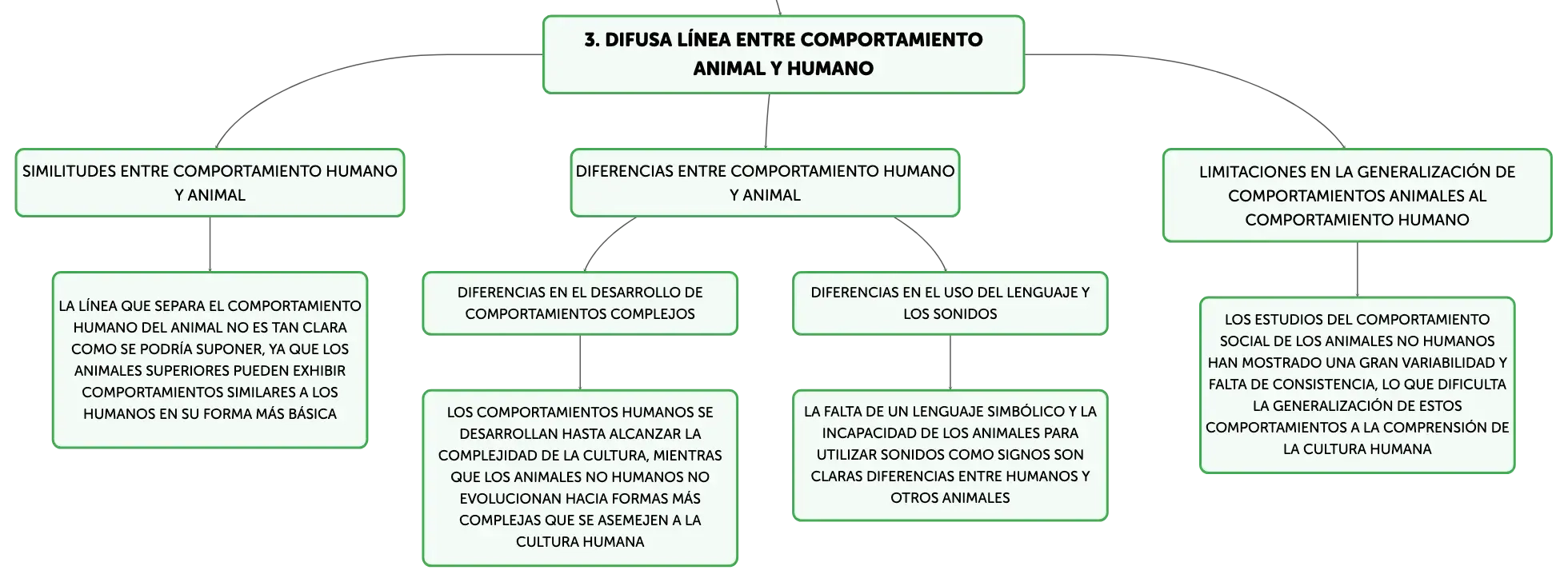 3. DIFUSA LÍNEA ENTRE COMPORTAMIENTO ANIMAL Y HUMANO

SIMILITUDES ENTRE COMPORTAMIENTO HUMANO Y ANIMAL

LA LÍNEA QUE SEPARA EL COMPORTAMIENTO HUMANO DEL ANIMAL NO ES TAN CLARA COMO SE PODRÍA SUPONER, YA QUE LOS ANIMALES SUPERIORES PUEDEN EXHIBIR COMPORTAMIENTOS SIMILARES A LOS HUMANOS EN SU FORMA MÁS BÁSICA

DIFERENCIAS ENTRE COMPORTAMIENTO HUMANO Y ANIMAL

DIFERENCIAS EN EL DESARROLLO DE COMPORTAMIENTOS COMPLEJOS

LOS COMPORTAMIENTOS HUMANOS SE DESARROLLAN HASTA ALCANZAR LA COMPLEJIDAD DE LA CULTURA, MIENTRAS QUE LOS ANIMALES NO HUMANOS NO EVOLUCIONAN HACIA FORMAS MÁS COMPLEJAS QUE SE ASEMEJEN A LA CULTURA HUMANA

DIFERENCIAS EN EL USO DEL LENGUAJE Y LOS SONIDOS

LA FALTA DE UN LENGUAJE SIMBÓLICO Y LA INCAPACIDAD DE LOS ANIMALES PARA UTILIZAR SONIDOS COMO SIGNOS SON CLARAS DIFERENCIAS ENTRE HUMANOS Y OTROS ANIMALES

LIMITACIONES EN LA GENERALIZACIÓN DE COMPORTAMIENTOS ANIMALES AL COMPORTAMIENTO HUMANO

LOS ESTUDIOS DEL COMPORTAMIENTO SOCIAL DE LOS ANIMALES NO HUMANOS HAN MOSTRADO UNA GRAN VARIABILIDAD Y FALTA DE CONSISTENCIA, LO QUE DIFICULTA LA GENERALIZACIÓN DE ESTOS COMPORTAMIENTOS A LA COMPRENSIÓN DE LA CULTURA HUMANA